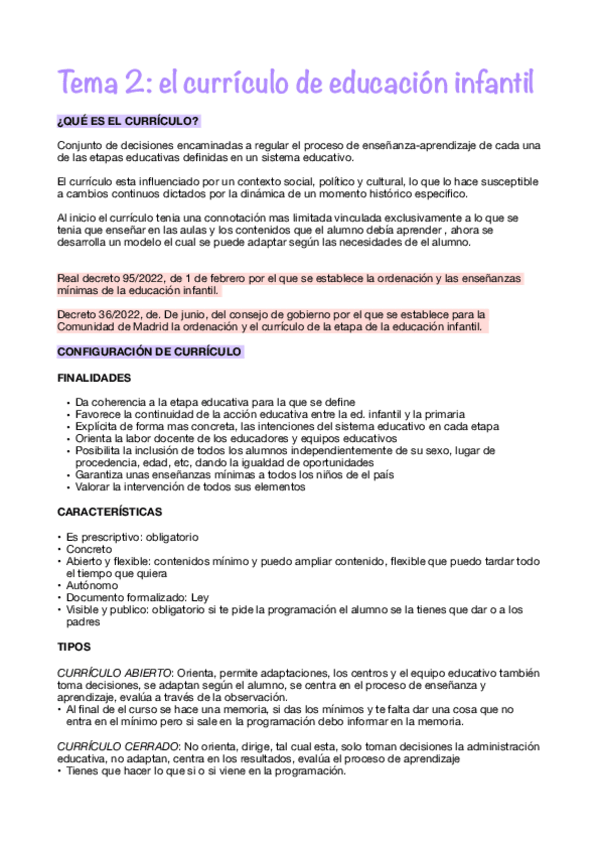 Tema 2: el currículo de educación infantil

¿QUÉ ES EL CURRÍCULO?

Conjunto de decisiones encaminadas a regular el proceso de enseñanza-aprendizaje de cada una de las etapas educativas definidas en un sistema educativo.

El currículo esta influenciado por un contexto social, político y cultural, lo que lo hace susceptible a cambios continuos dictados por la dinámica de un momento histórico específico.

Al inicio el currículo tenia una connotación mas limitada vinculada exclusivamente a lo que se tenia que enseñar en las aulas y los contenidos que el alumno debía aprender , ahora se desarrolla un modelo el cual se puede adaptar según las necesidades de el alumno.

Real decreto 95/2022, de 1 de febrero por el que se establece la ordenación y las enseñanzas mínimas de la educación infantil.

Decreto 36/2022, de. De junio, del consejo de gobierno por el que se establece para la Comunidad de Madrid la ordenación y el currículo de la etapa de la educación infantil.

CONFIGURACIÓN DE CURRÍCULO

FINALIDADES

• Da coherencia a la etapa educativa para la que se define
• Favorece la continuidad de la acción educativa entre la ed. infantil y la primaria
• Explícita de forma mas concreta, las intenciones del sistema educativo en cada etapa
• Orienta la labor docente de los educadores y equipos educativos
• Posibilita la inclusión de todos los alumnos independientemente de su sexo, lugar de procedencia, edad, etc, dando la igualdad de oportunidades
• Garantiza unas enseñanzas mínimas a todos los niños de el país
• Valorar la intervención de todos sus elementos

CARACTERÍSTICAS

• Es prescriptivo: obligatorio
• Concreto
• Abierto y flexible: contenidos mínimo y puedo ampliar contenido, flexible que puedo tardar todo el tiempo que quiera
• Autónomo
• Documento formalizado: Ley
• Visible y publico: obligatorio si te pide la programación el alumno se la tienes que dar o a los padres

TIPOS

CURRÍCULO ABIERTO: Orienta, permite adaptaciones, los centros y el equipo educativo también toma decisiones, se adaptan según el alumno, se centra en el proceso de enseñanza y aprendizaje, evalúa a través de la observación.
• Al final de el curso se hace una memoria, si das los mínimos y te falta dar una cosa que no entra en el mínimo pero si sale en la programación debo informar en la memoria.

CURRÍCULO CERRADO: No orienta, dirige, tal cual esta, solo toman decisiones la administración educativa, no adaptan, centra en los resultados, evalúa el proceso de aprendizaje
• Tienes que hacer lo que si o si viene en la programación.